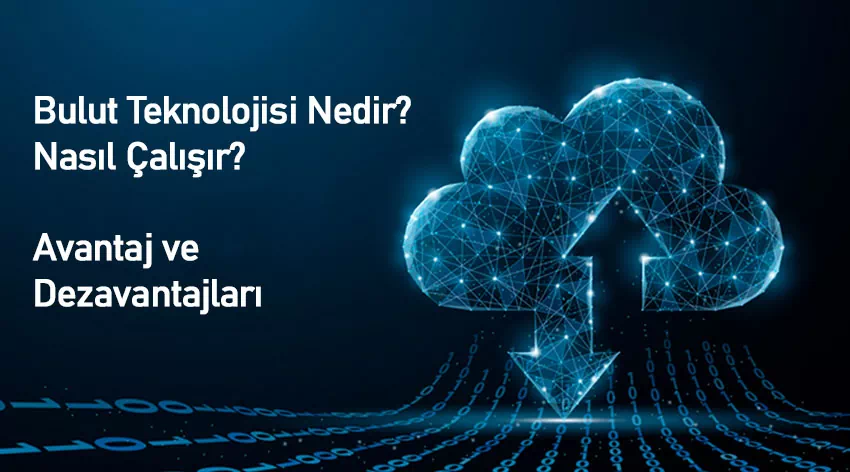 Bulut Teknolojisi Nedir?
Nasıl Çalışır?

Avantaj ve
Dezavantajları